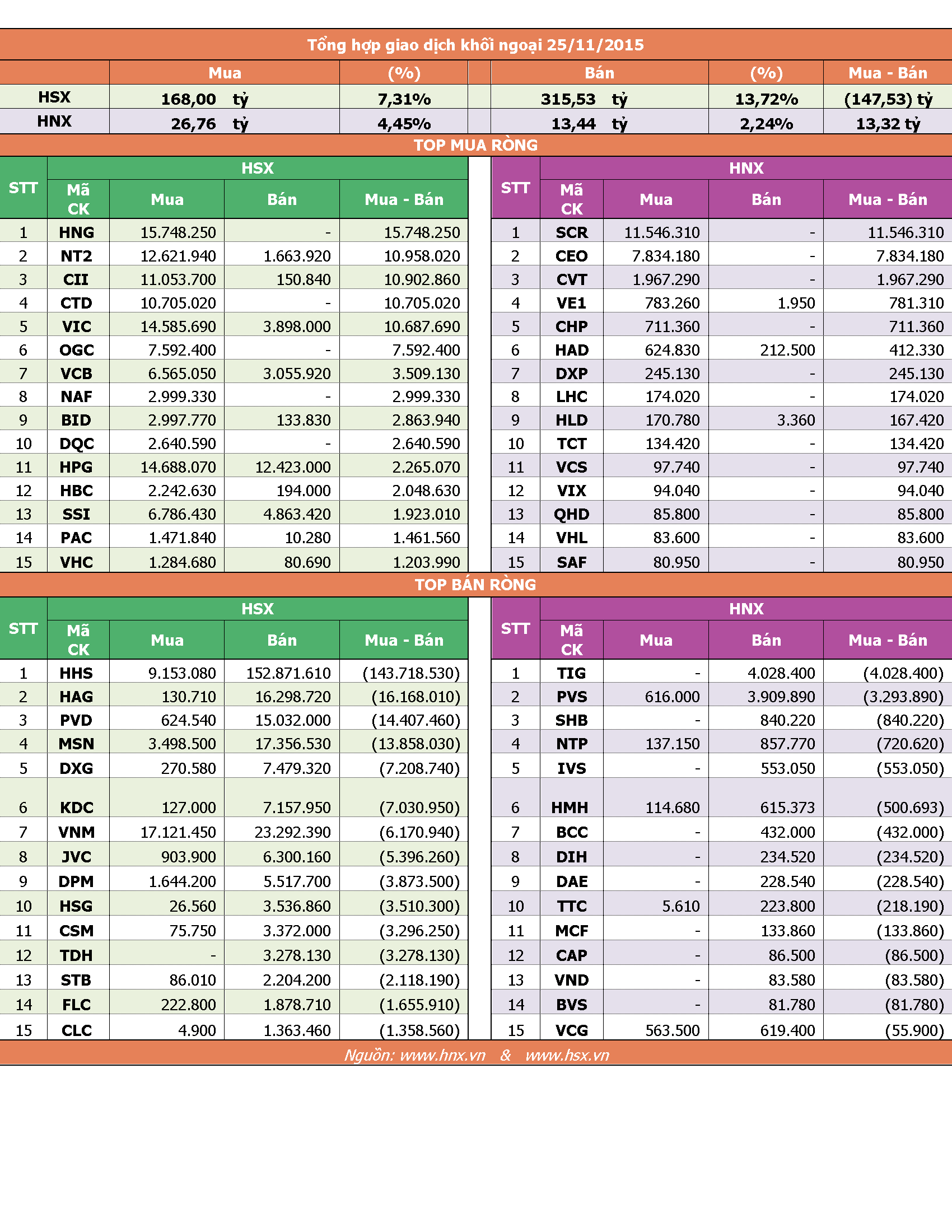 Tổng hợp giao dịch khối ngoại 25/11/2015

| | Mua | (%) | Bán | (%) | Mua - Bán |
|---|---|---|---|---|---|
| HSX | 168,00 tỷ | 7,31% | 315,53 tỷ | 13,72% | (147,53) tỷ |
| HNX | 26,76 tỷ | 4,45% | 13,44 tỷ | 2,24% | 13,32 tỷ |

TOP MUA RÒNG

HSX

| STT | Mã CK | Mua | Bán | Mua - Bán |
|---|---|---|---|---|
| 1 | HNG | 15.748.250 | - | 15.748.250 |
| 2 | NT2 | 12.621.940 | 1.663.920 | 10.958.020 |
| 3 | CII | 11.053.700 | 150.840 | 10.902.860 |
| 4 | CTD | 10.705.020 | - | 10.705.020 |
| 5 | VIC | 14.585.690 | 3.898.000 | 10.687.690 |
| 6 | OGC | 7.592.400 | - | 7.592.400 |
| 7 | VCB | 6.565.050 | 3.055.920 | 3.509.130 |
| 8 | NAF | 2.999.330 | - | 2.999.330 |
| 9 | BID | 2.997.770 | 133.830 | 2.863.940 |
| 10 | DQC | 2.640.590 | - | 2.640.590 |
| 11 | HPG | 14.688.070 | 12.423.000 | 2.265.070 |
| 12 | HBC | 2.242.630 | 194.000 | 2.048.630 |
| 13 | SSI | 6.786.430 | 4.863.420 | 1.923.010 |
| 14 | PAC | 1.471.840 | 10.280 | 1.461.560 |
| 15 | VHC | 1.284.680 | 80.690 | 1.203.990 |

HNX

| STT | Mã CK | Mua | Bán | Mua - Bán |
|---|---|---|---|---|
| 1 | SCR | 11.546.310 | - | 11.546.310 |
| 2 | CEO | 7.834.180 | - | 7.834.180 |
| 3 | CVT | 1.967.290 | - | 1.967.290 |
| 4 | VE1 | 783.260 | 1.950 | 781.310 |
| 5 | CHP | 711.360 | - | 711.360 |
| 6 | HAD | 624.830 | 212.500 | 412.330 |
| 7 | DXP | 245.130 | - | 245.130 |
| 8 | LHC | 174.020 | - | 174.020 |
| 9 | HLD | 170.780 | 3.360 | 167.420 |
| 10 | TCT | 134.420 | - | 134.420 |
| 11 | VCS | 97.740 | - | 97.740 |
| 12 | VIX | 94.040 | - | 94.040 |
| 13 | QHD | 85.800 | - | 85.800 |
| 14 | VHL | 83.600 | - | 83.600 |
| 15 | SAF | 80.950 | - | 80.950 |

TOP BÁN RÒNG

HSX

| STT | Mã CK | Mua | Bán | Mua - Bán |
|---|---|---|---|---|
| 1 | HHS | 9.153.080 | 152.871.610 | (143.718.530) |
| 2 | HAG | 130.710 | 16.298.720 | (16.168.010) |
| 3 | PVD | 624.540 | 15.032.000 | (14.407.460) |
| 4 | MSN | 3.498.500 | 17.356.530 | (13.858.030) |
| 5 | DXG | 270.580 | 7.479.320 | (7.208.740) |
| 6 | KDC | 127.000 | 7.157.950 | (7.030.950) |
| 7 | VNM | 17.121.450 | 23.292.390 | (6.170.940) |
| 8 | JVC | 903.900 | 6.300.160 | (5.396.260) |
| 9 | DPM | 1.644.200 | 5.517.700 | (3.873.500) |
| 10 | HSG | 26.560 | 3.536.860 | (3.510.300) |
| 11 | CSM | 75.750 | 3.372.000 | (3.296.250) |
| 12 | TDH | - | 3.278.130 | (3.278.130) |
| 13 | STB | 86.010 | 2.204.200 | (2.118.190) |
| 14 | FLC | 222.800 | 1.878.710 | (1.655.910) |
| 15 | CLC | 4.900 | 1.363.460 | (1.358.560) |

HNX

| STT | Mã CK | Mua | Bán | Mua - Bán |
|---|---|---|---|---|
| 1 | TIG | - | 4.028.400 | (4.028.400) |
| 2 | PVS | 616.000 | 3.909.890 | (3.293.890) |
| 3 | SHB | - | 840.220 | (840.220) |
| 4 | NTP | 137.150 | 857.770 | (720.620) |
| 5 | IVS | - | 553.050 | (553.050) |
| 6 | HMH | 114.680 | 615.373 | (500.693) |
| 7 | BCC | - | 432.000 | (432.000) |
| 8 | DIH | - | 234.520 | (234.520) |
| 9 | DAE | - | 228.540 | (228.540) |
| 10 | TTC | 5.610 | 223.800 | (218.190) |
| 11 | MCF | - | 133.860 | (133.860) |
| 12 | CAP | - | 86.500 | (86.500) |
| 13 | VND | - | 83.580 | (83.580) |
| 14 | BVS | - | 81.780 | (81.780) |
| 15 | VCG | 563.500 | 619.400 | (55.900) |

Nguồn: www.hnx.vn & www.hsx.vn